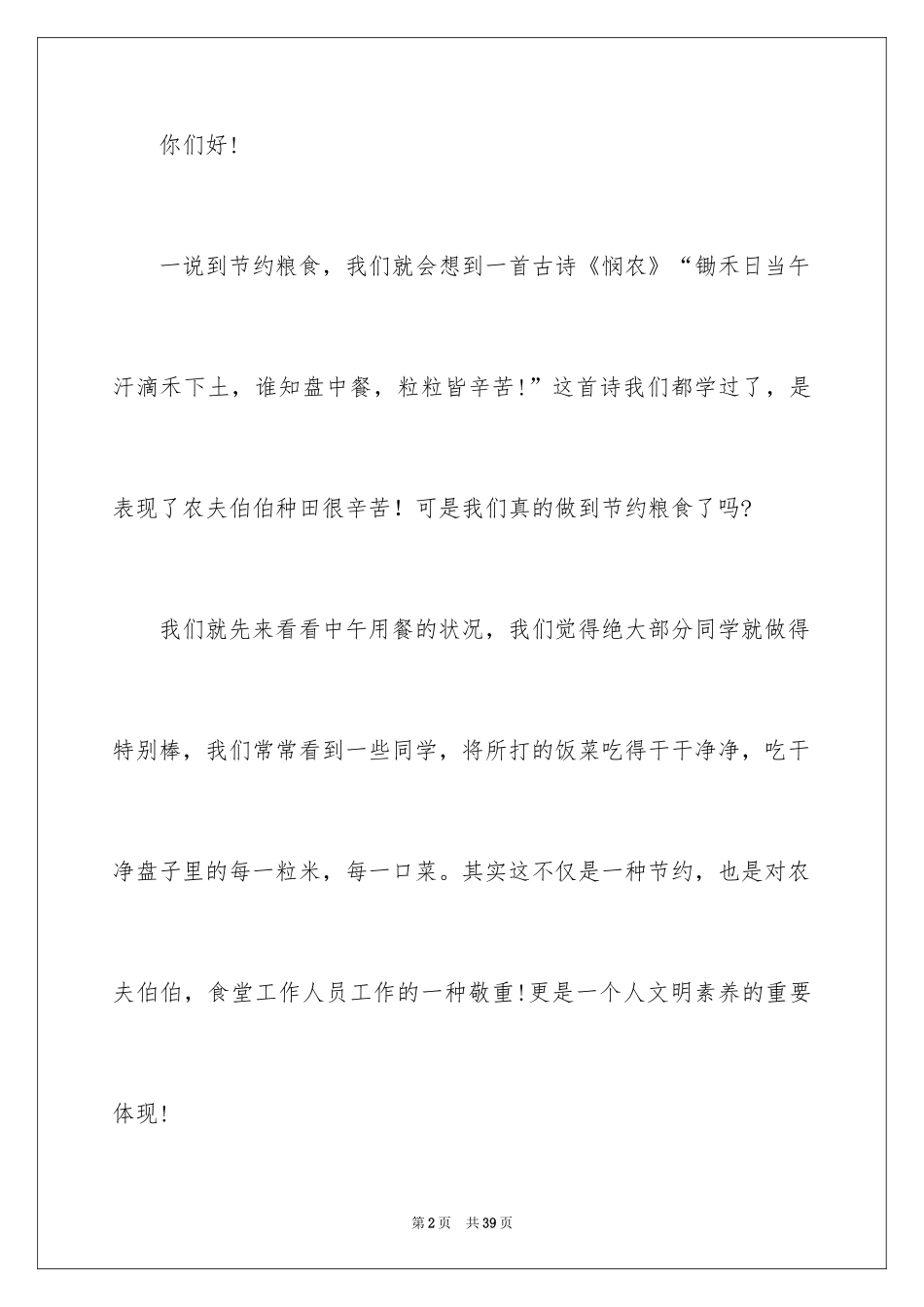 你们好!

一说到节约粮食，我们就会想到一首古诗《悯农》“锄禾日当午汗滴禾下土，谁知盘中餐，粒粒皆辛苦!”这首诗我们都学过了，是表现了农夫伯伯种田很辛苦！可是我们真的做到节约粮食了吗?

我们就先来看看中午用餐的状况，我们觉得绝大部分同学就做得特别棒，我们常常看到一些同学，将所打的饭菜吃得干干净净，吃干净盘子里的每一粒米，每一口菜。其实这不仅是一种节约，也是对农夫伯伯，食堂工作人员工作的一种敬重!更是一个人文明素养的重要体现!

第2页 共39页